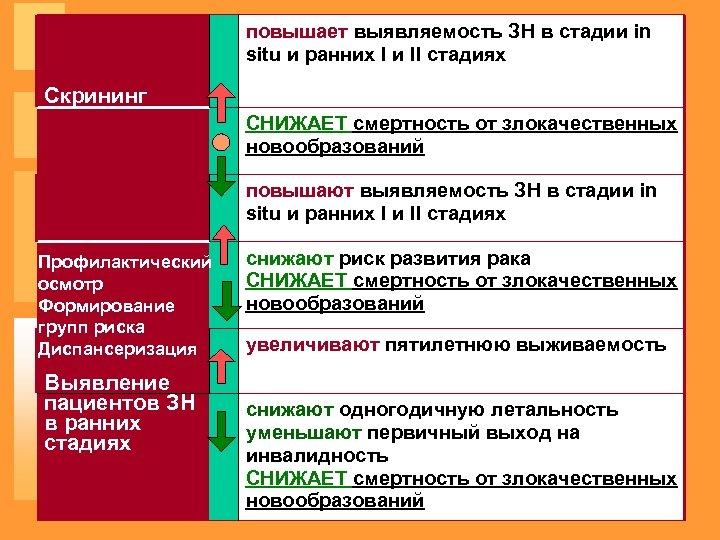 Скрининг

Профилактический осмотр
Формирование групп риска
Диспансеризация

Выявление пациентов ЗН в ранних стадиях

повышает выявляемость ЗН в стадии in situ и ранних I и II стадиях

СНИЖАЕТ смертность от злокачественных новообразований

повышают выявляемость ЗН в стадии in situ и ранних I и II стадиях

снижают риск развития рака
СНИЖАЕТ смертность от злокачественных новообразований

увеличивают пятилетнюю выживаемость

снижают одногодичную летальность
уменьшают первичный выход на инвалидность
СНИЖАЕТ смертность от злокачественных новообразований